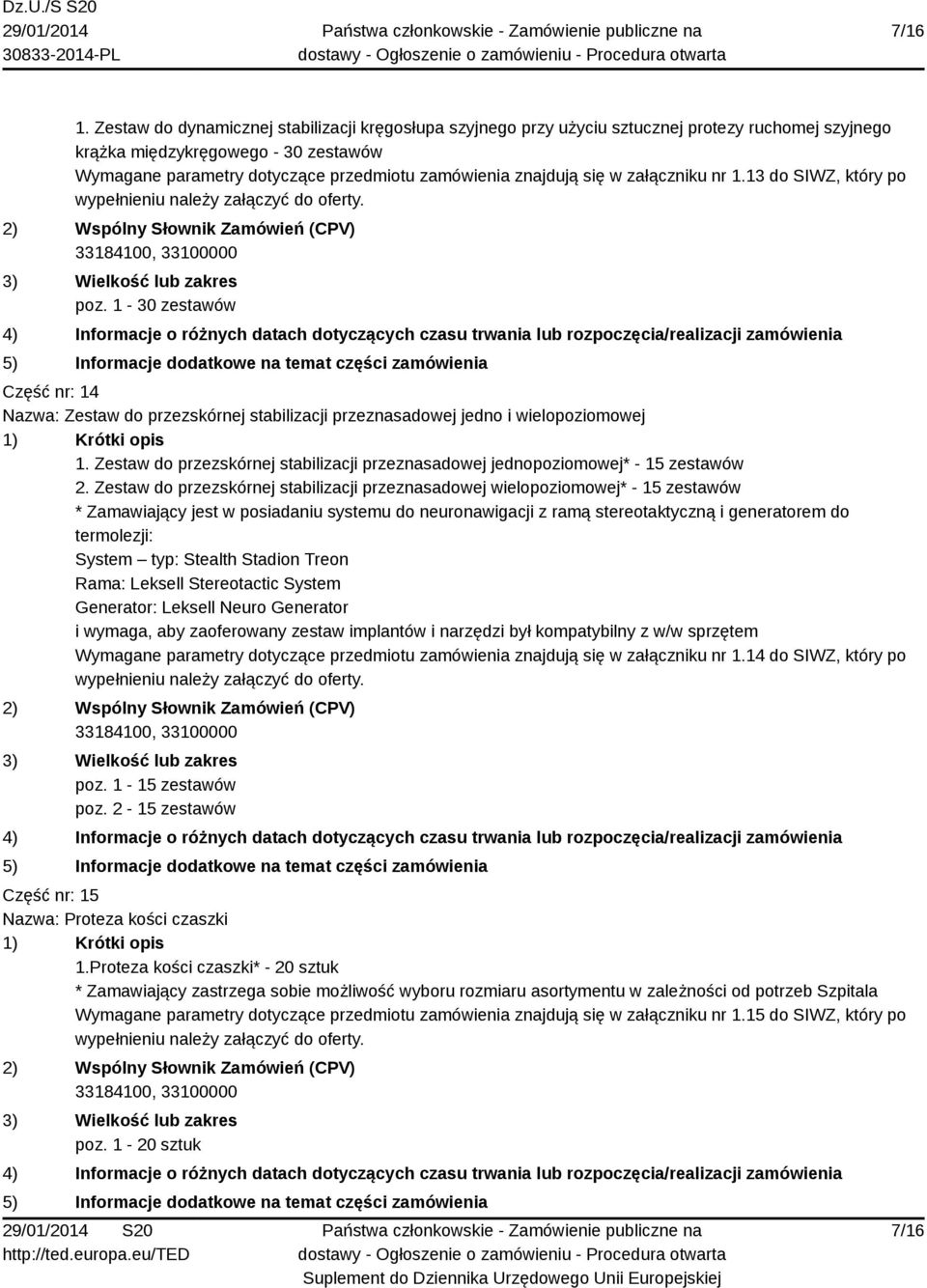 Dz.U./S S20
29/01/2014
30833-2014-PL

Państwa członkowskie - Zamówienie publiczne na dostawy - Ogłoszenie o zamówieniu - Procedura otwarta

7/16

1. Zestaw do dynamicznej stabilizacji kręgosłupa szyjnego przy użyciu sztucznej protezy ruchomej szyjnego krążka międzykręgowego - 30 zestawów
Wymagane parametry dotyczące przedmiotu zamówienia znajdują się w załączniku nr 1.13 do SIWZ, który po wypełnieniu należy załączyć do oferty.

2) Wspólny Słownik Zamówień (CPV)
33184100, 33100000

3) Wielkość lub zakres
poz. 1 - 30 zestawów

4) Informacje o różnych datach dotyczących czasu trwania lub rozpoczęcia/realizacji zamówienia

5) Informacje dodatkowe na temat części zamówienia

Część nr: 14
Nazwa: Zestaw do przezskórnej stabilizacji przeznasadowej jedno i wielopoziomowej

1) Krótki opis
1. Zestaw do przezskórnej stabilizacji przeznasadowej jednopoziomowej* - 15 zestawów
2. Zestaw do przezskórnej stabilizacji przeznasadowej wielopoziomowej* - 15 zestawów
* Zamawiający jest w posiadaniu systemu do neuronawigacji z ramą stereotaktyczną i generatorem do termolezji:
System – typ: Stealth Stadion Treon
Rama: Leksell Stereotactic System
Generator: Leksell Neuro Generator
i wymaga, aby zaoferowany zestaw implantów i narzędzi był kompatybilny z w/w sprzętem
Wymagane parametry dotyczące przedmiotu zamówienia znajdują się w załączniku nr 1.14 do SIWZ, który po wypełnieniu należy załączyć do oferty.

2) Wspólny Słownik Zamówień (CPV)
33184100, 33100000

3) Wielkość lub zakres
poz. 1 - 15 zestawów
poz. 2 - 15 zestawów

4) Informacje o różnych datach dotyczących czasu trwania lub rozpoczęcia/realizacji zamówienia

5) Informacje dodatkowe na temat części zamówienia

Część nr: 15
Nazwa: Proteza kości czaszki

1) Krótki opis
1.Proteza kości czaszki* - 20 sztuk
* Zamawiający zastrzega sobie możliwość wyboru rozmiaru asortymentu w zależności od potrzeb Szpitala
Wymagane parametry dotyczące przedmiotu zamówienia znajdują się w załączniku nr 1.15 do SIWZ, który po wypełnieniu należy załączyć do oferty.

2) Wspólny Słownik Zamówień (CPV)
33184100, 33100000

3) Wielkość lub zakres
poz. 1 - 20 sztuk

4) Informacje o różnych datach dotyczących czasu trwania lub rozpoczęcia/realizacji zamówienia

5) Informacje dodatkowe na temat części zamówienia

29/01/2014 S20
http://ted.europa.eu/TED

Państwa członkowskie - Zamówienie publiczne na dostawy - Ogłoszenie o zamówieniu - Procedura otwarta
Suplement do Dziennika Urzędowego Unii Europejskiej

7/16